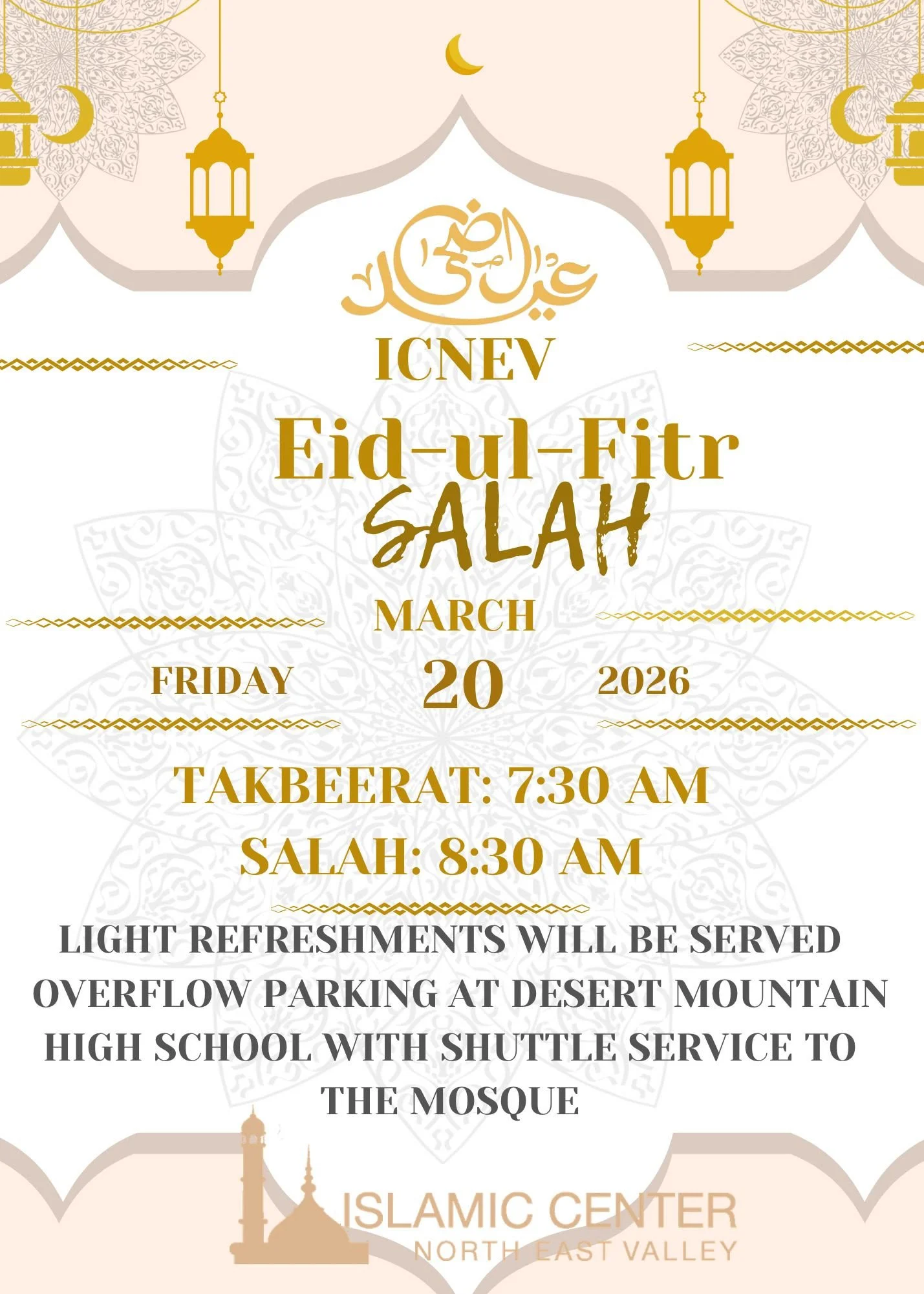 عيد أضحى

ICNEV

Eid-ul-Fitr

SALAH

MARCH

FRIDAY 20 2026

TAKBEERAT: 7:30 AM

SALAH: 8:30 AM

LIGHT REFRESHMENTS WILL BE SERVED OVERFLOW PARKING AT DESERT MOUNTAIN HIGH SCHOOL WITH SHUTTLE SERVICE TO THE MOSQUE

ISLAMIC CENTER
NORTH EAST VALLEY